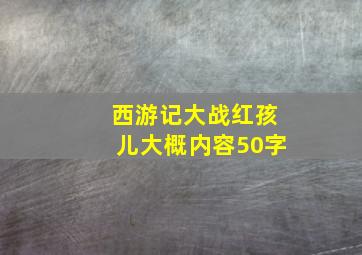 西游记大战红孩儿大概内容50字